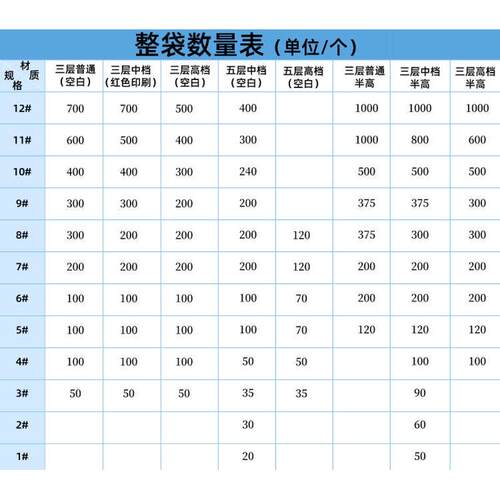 整袋数量表（单位/个）

| 材质 规格 | 三层普通（空白） | 三层中档（红色印刷） | 三层高档（空白） | 五层中档（空白） | 五层高档（空白） | 三层普通半高 | 三层中档半高 | 三层高档半高 |
|---|---|---|---|---|---|---|---|---|
| 12# | 700 | 700 | 500 | 400 | | 1000 | 1000 | 1000 |
| 11# | 600 | 500 | 400 | 300 | | 1000 | 800 | 600 |
| 10# | 400 | 400 | 300 | 240 | | 500 | 500 | 500 |
| 9# | 300 | 300 | 200 | 200 | | 375 | 375 | 300 |
| 8# | 300 | 200 | 200 | 200 | 120 | 375 | 300 | 300 |
| 7# | 200 | 200 | 200 | 200 | 120 | 200 | 200 | 200 |
| 6# | 100 | 100 | 100 | 100 | 70 | 200 | 200 | 200 |
| 5# | 100 | 100 | 100 | 100 | 70 | 120 | 120 | 120 |
| 4# | 100 | 100 | 100 | 50 | 50 | | 100 | 100 |
| 3# | 50 | 50 | 50 | 35 | 35 | | 90 | |
| 2# | | | | 30 | | | 60 | |
| 1# | | | | 20 | | | 50 | |